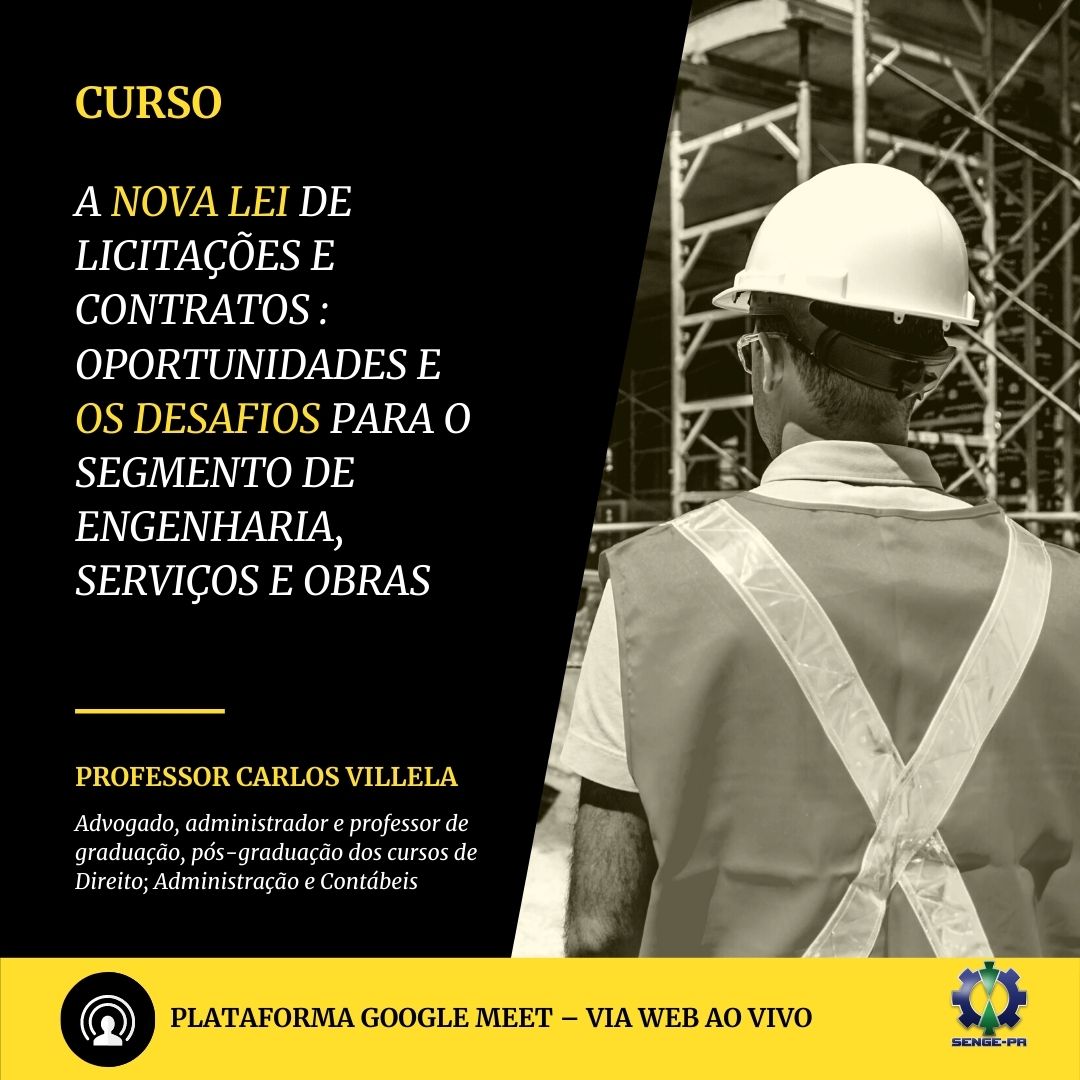 CURSO

A NOVA LEI DE LICITAÇÕES E CONTRATOS : OPORTUNIDADES E OS DESAFIOS PARA O SEGMENTO DE ENGENHARIA, SERVIÇOS E OBRAS

PROFESSOR CARLOS VILLELA

Advogado, administrador e professor de graduação, pós-graduação dos cursos de Direito; Administração e Contábeis

PLATAFORMA GOOGLE MEET – VIA WEB AO VIVO

SENGE-PA